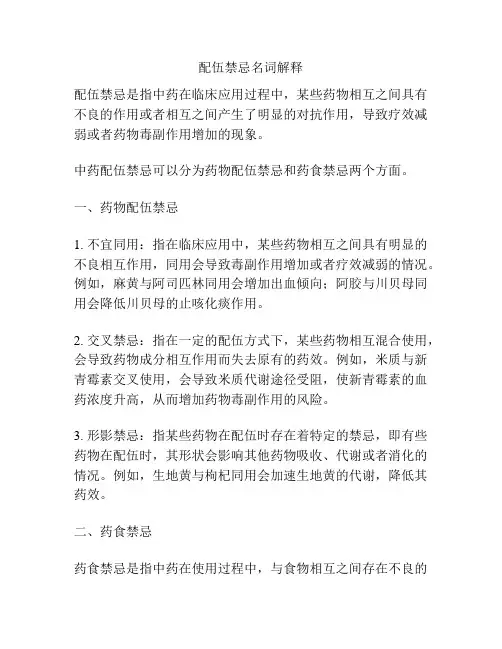 配伍禁忌名词解释

配伍禁忌是指中药在临床应用过程中，某些药物相互之间具有不良的作用或者相互之间产生了明显的对抗作用，导致疗效减弱或者药物毒副作用增加的现象。

中药配伍禁忌可以分为药物配伍禁忌和药食禁忌两个方面。

一、药物配伍禁忌

1. 不宜同用：指在临床应用中，某些药物相互之间具有明显的不良相互作用，同用会导致毒副作用增加或者疗效减弱的情况。例如，麻黄与阿司匹林同用会增加出血倾向；阿胶与川贝母同用会降低川贝母的止咳化痰作用。

2. 交叉禁忌：指在一定的配伍方式下，某些药物相互混合使用，会导致药物成分相互作用而失去原有的药效。例如，米质与新青霉素交叉使用，会导致米质代谢途径受阻，使新青霉素的血药浓度升高，从而增加药物毒副作用的风险。

3. 形影禁忌：指某些药物在配伍时存在着特定的禁忌，即有些药物在配伍时，其形状会影响其他药物吸收、代谢或者消化的情况。例如，生地黄与枸杞同用会加速生地黄的代谢，降低其药效。

二、药食禁忌

药食禁忌是指中药在使用过程中，与食物相互之间存在不良的